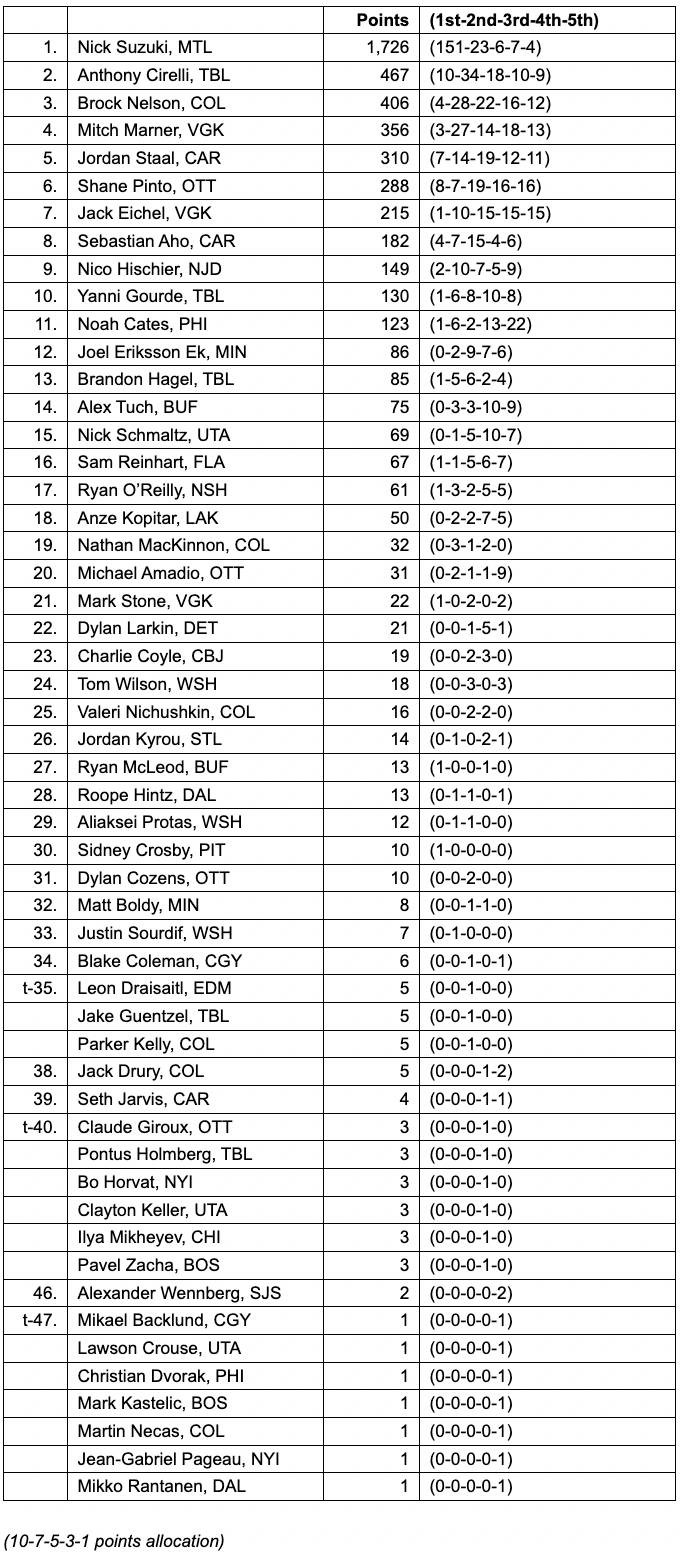 |  |  | Points | (1st-2nd-3rd-4th-5th) |
|---|---|---|---|
| 1. | Nick Suzuki, MTL | 1,726 | (151-23-6-7-4) |
| 2. | Anthony Cirelli, TBL | 467 | (10-34-18-10-9) |
| 3. | Brock Nelson, COL | 406 | (4-28-22-16-12) |
| 4. | Mitch Marner, VGK | 356 | (3-27-14-18-13) |
| 5. | Jordan Staal, CAR | 310 | (7-14-19-12-11) |
| 6. | Shane Pinto, OTT | 288 | (8-7-19-16-16) |
| 7. | Jack Eichel, VGK | 215 | (1-10-15-15-15) |
| 8. | Sebastian Aho, CAR | 182 | (4-7-15-4-6) |
| 9. | Nico Hischier, NJD | 149 | (2-10-7-5-9) |
| 10. | Yanni Gourde, TBL | 130 | (1-6-8-10-8) |
| 11. | Noah Cates, PHI | 123 | (1-6-2-13-22) |
| 12. | Joel Eriksson Ek, MIN | 86 | (0-2-9-7-6) |
| 13. | Brandon Hagel, TBL | 85 | (1-5-6-2-4) |
| 14. | Alex Tuch, BUF | 75 | (0-3-3-10-9) |
| 15. | Nick Schmaltz, UTA | 69 | (0-1-5-10-7) |
| 16. | Sam Reinhart, FLA | 67 | (1-1-5-6-7) |
| 17. | Ryan O'Reilly, NSH | 61 | (1-3-2-5-5) |
| 18. | Anze Kopitar, LAK | 50 | (0-2-2-7-5) |
| 19. | Nathan MacKinnon, COL | 32 | (0-3-1-2-0) |
| 20. | Michael Amadio, OTT | 31 | (0-2-1-1-9) |
| 21. | Mark Stone, VGK | 22 | (1-0-2-0-2) |
| 22. | Dylan Larkin, DET | 21 | (0-0-1-5-1) |
| 23. | Charlie Coyle, CBJ | 19 | (0-0-2-3-0) |
| 24. | Tom Wilson, WSH | 18 | (0-0-3-0-3) |
| 25. | Valeri Nichushkin, COL | 16 | (0-0-2-2-0) |
| 26. | Jordan Kyrou, STL | 14 | (0-1-0-2-1) |
| 27. | Ryan McLeod, BUF | 13 | (1-0-0-1-0) |
| 28. | Roope Hintz, DAL | 13 | (0-1-1-0-1) |
| 29. | Aliaksei Protas, WSH | 12 | (0-1-1-0-0) |
| 30. | Sidney Crosby, PIT | 10 | (1-0-0-0-0) |
| 31. | Dylan Cozens, OTT | 10 | (0-0-2-0-0) |
| 32. | Matt Boldy, MIN | 8 | (0-0-1-1-0) |
| 33. | Justin Sourdif, WSH | 7 | (0-1-0-0-0) |
| 34. | Blake Coleman, CGY | 6 | (0-0-1-0-1) |
| t-35. | Leon Draisaitl, EDM | 5 | (0-0-1-0-0) |
|  | Jake Guentzel, TBL | 5 | (0-0-1-0-0) |
|  | Parker Kelly, COL | 5 | (0-0-1-0-0) |
| 38. | Jack Drury, COL | 5 | (0-0-0-1-2) |
| 39. | Seth Jarvis, CAR | 4 | (0-0-0-1-1) |
| t-40. | Claude Giroux, OTT | 3 | (0-0-0-1-0) |
|  | Pontus Holmberg, TBL | 3 | (0-0-0-1-0) |
|  | Bo Horvat, NYI | 3 | (0-0-0-1-0) |
|  | Clayton Keller, UTA | 3 | (0-0-0-1-0) |
|  | Ilya Mikheyev, CHI | 3 | (0-0-0-1-0) |
|  | Pavel Zacha, BOS | 3 | (0-0-0-1-0) |
| 46. | Alexander Wennberg, SJS | 2 | (0-0-0-0-2) |
| t-47. | Mikael Backlund, CGY | 1 | (0-0-0-0-1) |
|  | Lawson Crouse, UTA | 1 | (0-0-0-0-1) |
|  | Christian Dvorak, PHI | 1 | (0-0-0-0-1) |
|  | Mark Kastelic, BOS | 1 | (0-0-0-0-1) |
|  | Martin Necas, COL | 1 | (0-0-0-0-1) |
|  | Jean-Gabriel Pageau, NYI | 1 | (0-0-0-0-1) |
|  | Mikko Rantanen, DAL | 1 | (0-0-0-0-1) |

(10-7-5-3-1 points allocation)